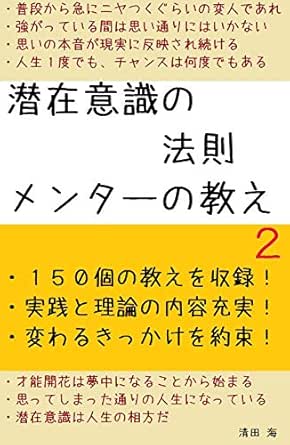 ・普段から急にニヤつくぐらいの変人であれ
・強がっている間は思い通りにはいかない
・思いの本音が現実に反映され続ける
・人生１度でも、チャンスは何度でもある

潜在意識の
法則
メンターの教え
2

・１５０個の教えを収録！
・実践と理論の内容充実！
・変わるきっかけを約束！

・才能開花は夢中になることから始まる
・思ってしまった通りの人生になっている
・潜在意識は人生の相方だ

清田 海